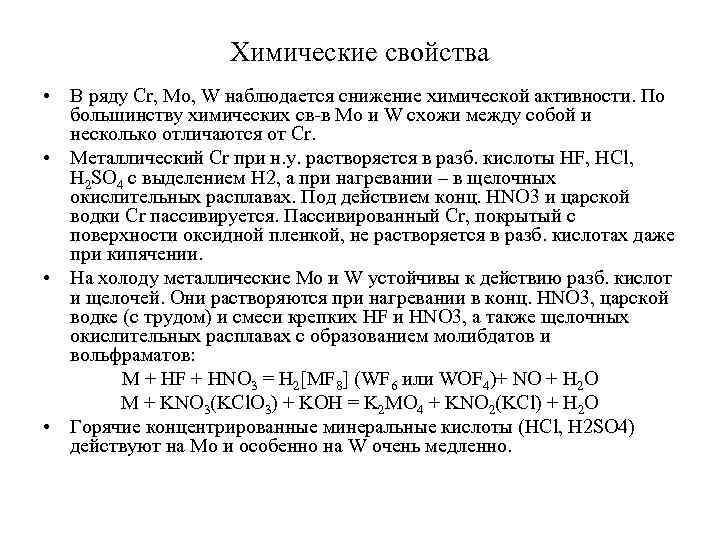 Химические свойства

• В ряду Cr, Mo, W наблюдается снижение химической активности. По большинству химических св-в Mo и W схожи между собой и несколько отличаются от Cr.

• Металлический Cr при н.у. растворяется в разб. кислоты HF, HCl, $H_2SO_4$ с выделением H2, а при нагревании – в щелочных окислительных расплавах. Под действием конц. HNO3 и царской водки Cr пассивируется. Пассивированный Cr, покрытый с поверхности оксидной пленкой, не растворяется в разб. кислотах даже при кипячении.

• На холоду металлические Mo и W устойчивы к действию разб. кислот и щелочей. Они растворяются при нагревании в конц. HNO3, царской водке (с трудом) и смеси крепких HF и HNO3, а также щелочных окислительных расплавах с образованием молибдатов и вольфраматов:

$M + HF + HNO_3 = H_2[MF_8]$ ($WF_6$ или $WOF_4$)$+ NO + H_2O$

$M + KNO_3(KClO_3) + KOH = K_2MO_4 + KNO_2(KCl) + H_2O$

• Горячие концентрированные минеральные кислоты (HCl, H2SO4) действуют на Mo и особенно на W очень медленно.